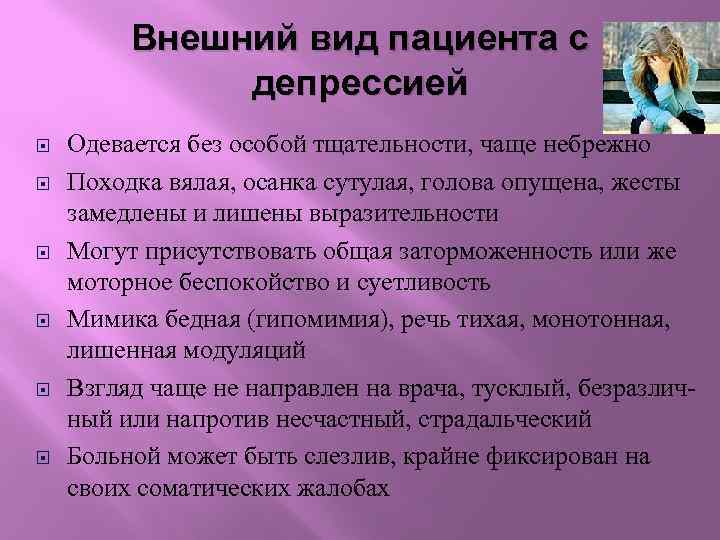 Внешний вид пациента с депрессией

Одевается без особой тщательности, чаще небрежно

Походка вялая, осанка сутулая, голова опущена, жесты замедлены и лишены выразительности

Могут присутствовать общая заторможенность или же моторное беспокойство и суетливость

Мимика бедная (гипомимия), речь тихая, монотонная, лишенная модуляций

Взгляд чаще не направлен на врача, тусклый, безразличный или напротив несчастный, страдальческий

Больной может быть слезлив, крайне фиксирован на своих соматических жалобах